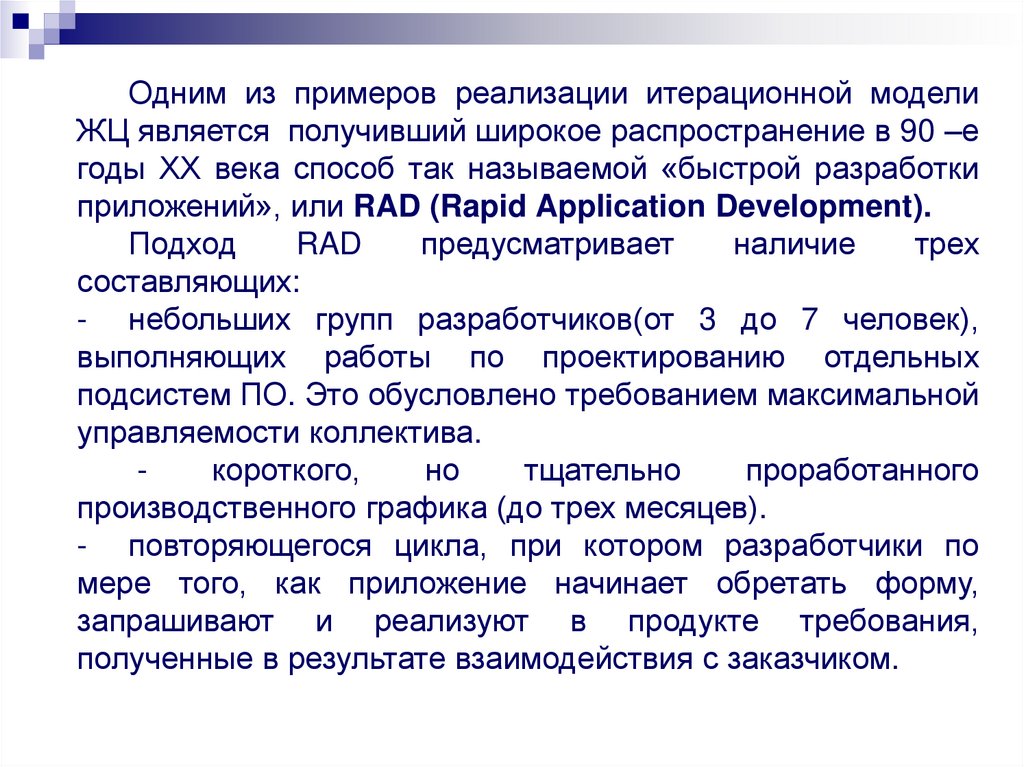 Одним из примеров реализации итерационной модели ЖЦ является получивший широкое распространение в 90 –е годы XX века способ так называемой «быстрой разработки приложений», или RAD (Rapid Application Development).

Подход RAD предусматривает наличие трех составляющих:

- небольших групп разработчиков(от 3 до 7 человек), выполняющих работы по проектированию отдельных подсистем ПО. Это обусловлено требованием максимальной управляемости коллектива.

- короткого, но тщательно проработанного производственного графика (до трех месяцев).

- повторяющегося цикла, при котором разработчики по мере того, как приложение начинает обретать форму, запрашивают и реализуют в продукте требования, полученные в результате взаимодействия с заказчиком.